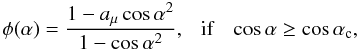 $\phi(\alpha) = \frac{1 - a_{\mu} \cos \alpha^2}{1 - \cos \alpha^2}, \quad \text{if} \quad \cos \alpha \geq \cos \alpha_{\mathrm{c}},$